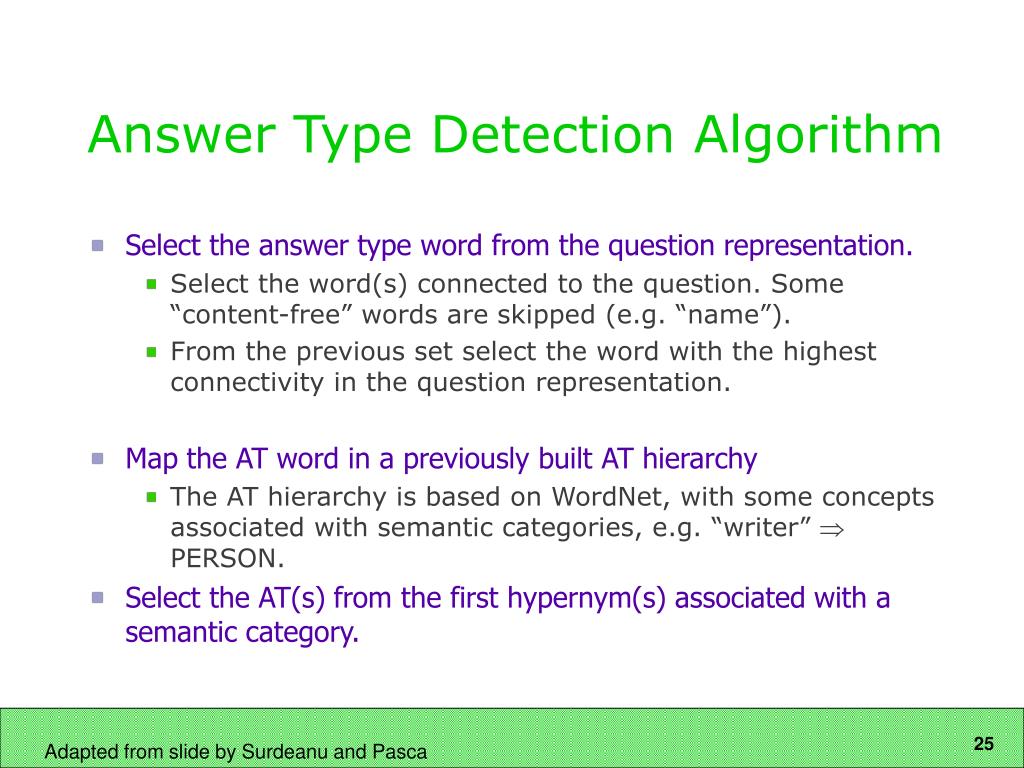 Answer Type Detection Algorithm

Select the answer type word from the question representation.
Select the word(s) connected to the question. Some “content-free” words are skipped (e.g. “name”).
From the previous set select the word with the highest connectivity in the question representation.

Map the AT word in a previously built AT hierarchy
The AT hierarchy is based on WordNet, with some concepts associated with semantic categories, e.g. “writer” $\Rightarrow$ PERSON.

Select the AT(s) from the first hypernym(s) associated with a semantic category.

Adapted from slide by Surdeanu and Pasca

25